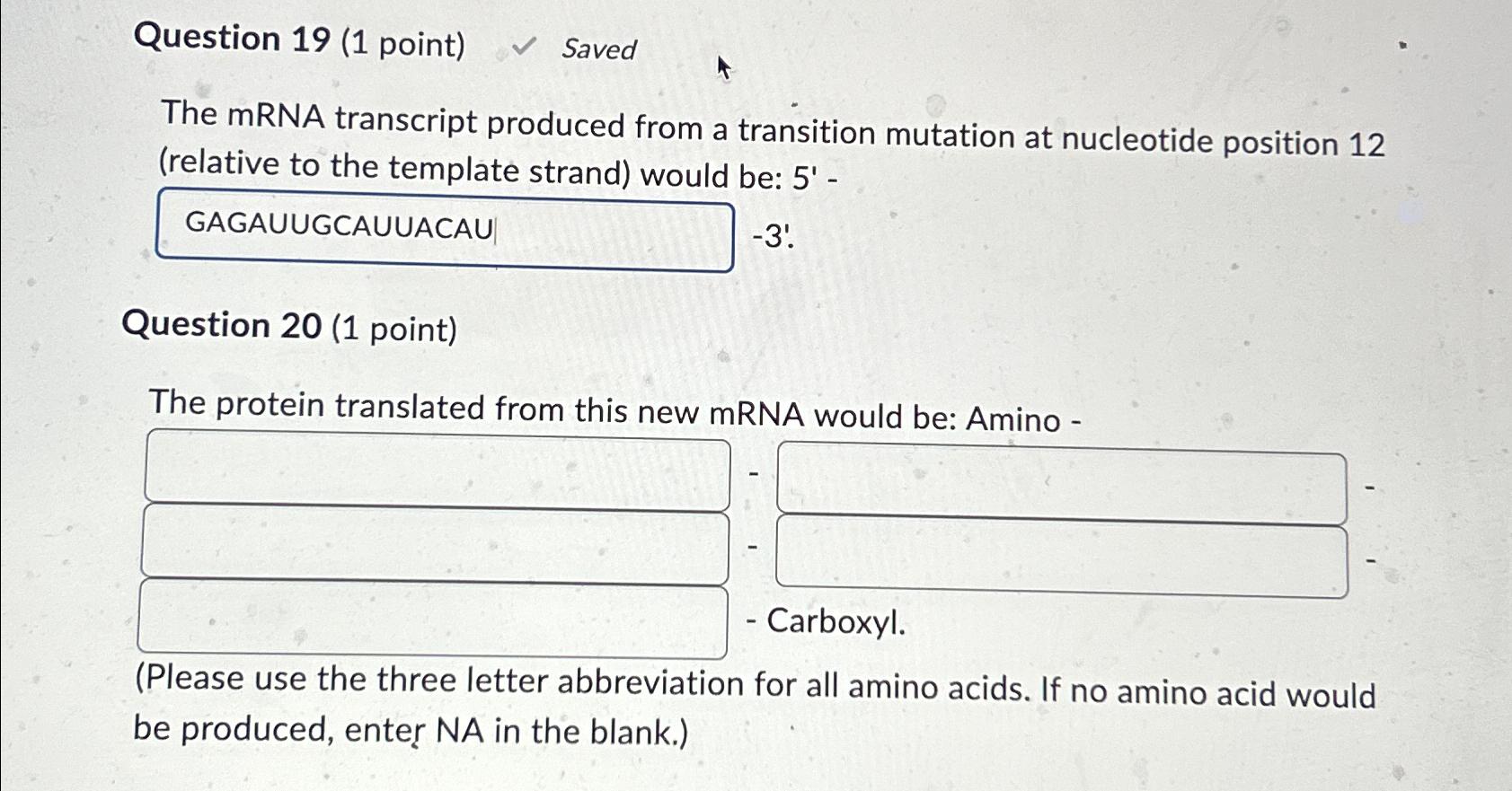 Question 19 (1 point) ✓ Saved

The mRNA transcript produced from a transition mutation at nucleotide position 12 (relative to the template strand) would be: 5' -

GAGAUUGCAUUACAU

-3'.

Question 20 (1 point)

The protein translated from this new mRNA would be: Amino -

____ - ____ -

____ - ____ -

____ - Carboxyl.

(Please use the three letter abbreviation for all amino acids. If no amino acid would be produced, enter NA in the blank.)